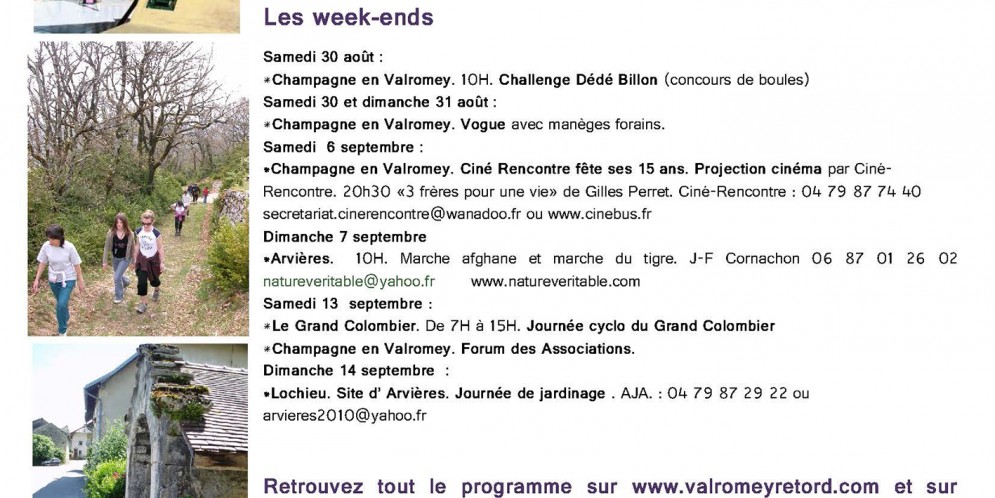 Les week-ends

Samedi 30 août :
*Champagne en Valromey. 10H. Challenge Dédé Billon (concours de boules)
Samedi 30 et dimanche 31 août :
*Champagne en Valromey. Vogue avec manèges forains.
Samedi 6 septembre :
*Champagne en Valromey. Ciné Rencontre fête ses 15 ans. Projection cinéma par Ciné-Rencontre. 20h30 «3 frères pour une vie» de Gilles Perret. Ciné-Rencontre : 04 79 87 74 40 secretariat.cinerencontre@wanadoo.fr ou www.cinebus.fr
Dimanche 7 septembre
*Arvières. 10H. Marche afghane et marche du tigre. J-F Cornachon 06 87 01 26 02 natureveritable@yahoo.fr www.natureveritable.com
Samedi 13 septembre :
*Le Grand Colombier. De 7H à 15H. Journée cyclo du Grand Colombier
*Champagne en Valromey. Forum des Associations.
Dimanche 14 septembre :
*Lochieu. Site d' Arvières. Journée de jardinage . AJA. : 04 79 87 29 22 ou arvieres2010@yahoo.fr

Retrouvez tout le programme sur www.valromeyretord.com et sur